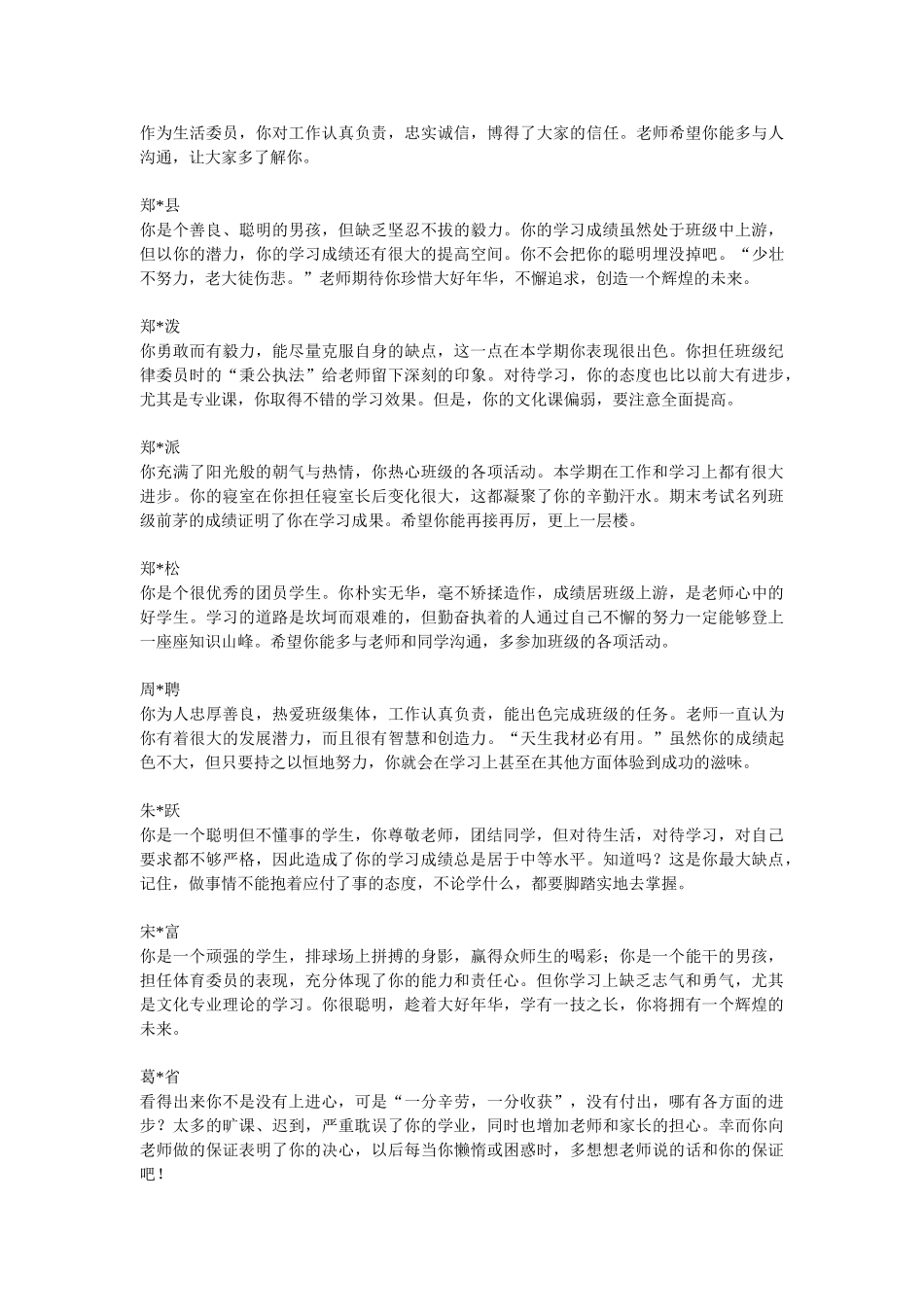 作为生活委员，你对工作认真负责，忠实诚信，博得了大家的信任。老师希望你能多与人沟通，让大家多了解你。

郑*县
你是个善良、聪明的男孩，但缺乏坚忍不拔的毅力。你的学习成绩虽然处于班级中上游，但以你的潜力，你的学习成绩还有很大的提高空间。你不会把你的聪明埋没掉吧。“少壮不努力，老大徒伤悲。”老师期待你珍惜大好年华，不懈追求，创造一个辉煌的未来。

郑*泼
你勇敢而有毅力，能尽量克服自身的缺点，这一点在本学期你表现很出色。你担任班级纪律委员时的“秉公执法”给老师留下深刻的印象。对待学习，你的态度也比以前大有进步，尤其是专业课，你取得不错的学习效果。但是，你的文化课偏弱，要注意全面提高。

郑*派
你充满了阳光般的朝气与热情，你热心班级的各项活动。本学期在工作和学习上都有很大进步。你的寝室在你担任寝室长后变化很大，这都凝聚了你的辛勤汗水。期末考试名列班级前茅的成绩证明了你在学习成果。希望你能再接再厉，更上一层楼。

郑*松
你是个很优秀的团员学生。你朴实无华，毫不矫揉造作，成绩居班级上游，是老师心中的好学生。学习的道路是坎坷而艰难的，但勤奋执着的人通过自己不懈的努力一定能够登上一座座知识山峰。希望你能多与老师和同学沟通，多参加班级的各项活动。

周*聘
你为人忠厚善良，热爱班级集体，工作认真负责，能出色完成班级的任务。老师一直认为你有着很大的发展潜力，而且很有智慧和创造力。“天生我材必有用。”虽然你的成绩起色不大，但只要持之以恒地努力，你就会在学习上甚至在其他方面体验到成功的滋味。

朱*跃
你是一个聪明但不懂事的学生，你尊敬老师，团结同学，但对待生活，对待学习，对自己要求都不够严格，因此造成了你的学习成绩总是居于中等水平。知道吗？这是你最大缺点，记住，做事情不能抱着应付了事的态度，不论学什么，都要脚踏实地去掌握。

宋*富
你是一个顽强的学生，排球场上拼搏的身影，赢得众师生的喝彩；你是一个能干的男孩，担任体育委员的表现，充分体现了你的能力和责任心。但你学习上缺乏志气和勇气，尤其是文化专业理论的学习。你很聪明，趁着大好年华，学有一技之长，你将拥有一个辉煌的未来。

葛*省
看得出来你不是没有上进心，可是“一分辛劳，一分收获”，没有付出，哪有各方面的进步？太多的旷课、迟到，严重耽误了你的学业，同时也增加老师和家长的担心。幸而你向老师做的保证表明了你的决心，以后每当你懒惰或困惑时，多想想老师说的话和你的保证吧！